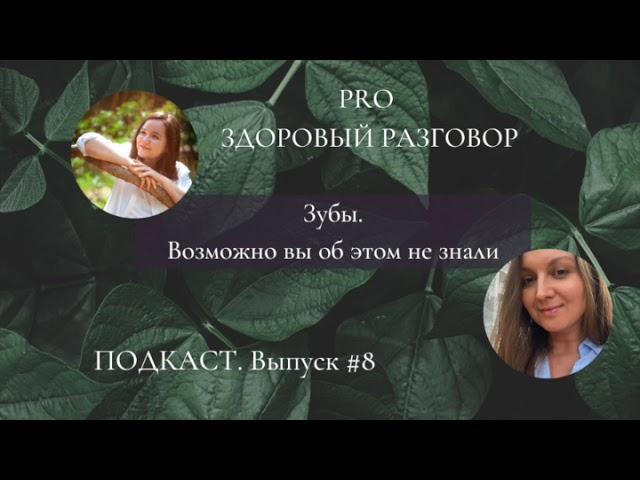 PRO
ЗДОРОВЫЙ РАЗГОВОР

Зубы.
Возможно вы об этом не знали

ПОДКАСТ. Выпуск #8